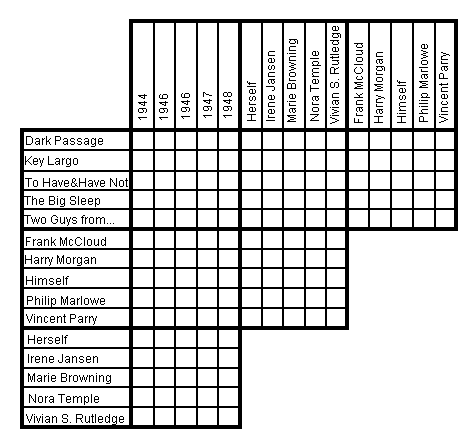 |  | 1944 | 1946 | 1946 | 1947 | 1948 | Herself | Irene Jansen | Marie Browning | Nora Temple | Vivian S. Rutledge | Frank McCloud | Harry Morgan | Himself | Philip Marlowe | Vincent Parry |
|---|---|---|---|---|---|---|---|---|---|---|---|---|---|---|---|
| Dark Passage | | | | | | | | | | | | | | | |
| Key Largo | | | | | | | | | | | | | | | |
| To Have&Have Not | | | | | | | | | | | | | | | |
| The Big Sleep | | | | | | | | | | | | | | | |
| Two Guys from... | | | | | | | | | | | | | | | |
| Frank McCloud | | | | | | | | | | | | | | | |
| Harry Morgan | | | | | | | | | | | | | | | |
| Himself | | | | | | | | | | | | | | | |
| Philip Marlowe | | | | | | | | | | | | | | | |
| Vincent Parry | | | | | | | | | | | | | | | |
| Herself | | | | | | | | | | | | | | | |
| Irene Jansen | | | | | | | | | | | | | | | |
| Marie Browning | | | | | | | | | | | | | | | |
| Nora Temple | | | | | | | | | | | | | | | |
| Vivian S. Rutledge | | | | | | | | | | | | | | | |